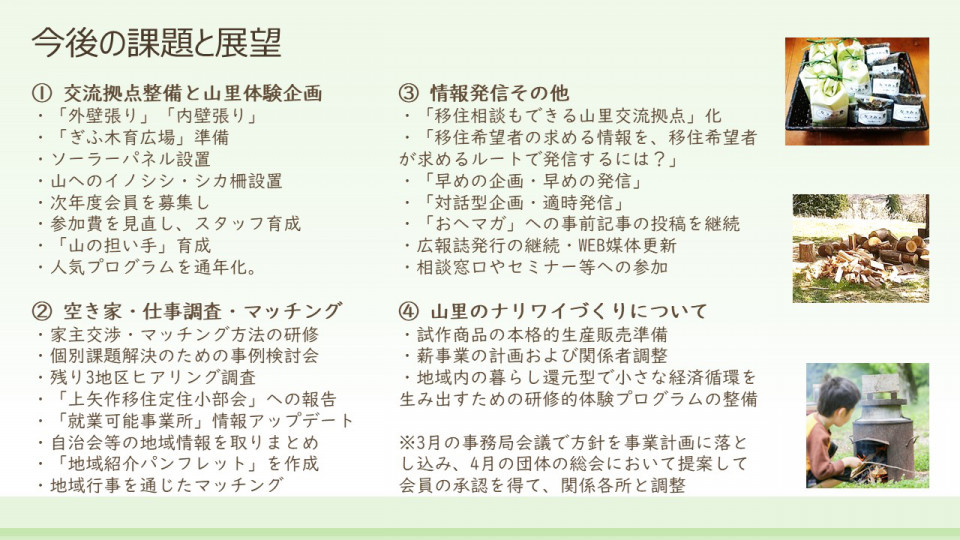 今後の課題と展望

① 交流拠点整備と山里体験企画
・「外壁張り」「内壁張り」
・「ぎふ木育広場」準備
・ソーラーパネル設置
・山へのイノシシ・シカ柵設置
・次年度会員を募集し
・参加費を見直し、スタッフ育成
・「山の担い手」育成
・人気プログラムを通年化。

② 空き家・仕事調査・マッチング
・家主交渉・マッチング方法の研修
・個別課題解決のための事例検討会
・残り3地区ヒアリング調査
・「上矢作移住定住小部会」への報告
・「就業可能事業所」情報アップデート
・自治会等の地域情報を取りまとめ
・「地域紹介パンフレット」を作成
・地域行事を通じたマッチング

③ 情報発信その他
・「移住相談もできる山里交流拠点」化
・「移住希望者の求める情報を、移住希望者が求めるルートで発信するには？」
・「早めの企画・早めの発信」
・「対話型企画・適時発信」
・「おへマガ」への事前記事の投稿を継続
・広報誌発行の継続・WEB媒体更新
・相談窓口やセミナー等への参加

④ 山里のナリワイづくりについて
・試作商品の本格的生産販売準備
・薪事業の計画および関係者調整
・地域内の暮らし還元型で小さな経済循環を生み出すための研修的体験プログラムの整備

※3月の事務局会議で方針を事業計画に落とし込み、4月の団体の総会において提案して会員の承認を得て、関係各所と調整